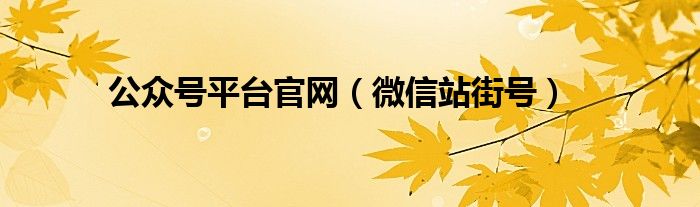 公众号平台官网（微信站街号）